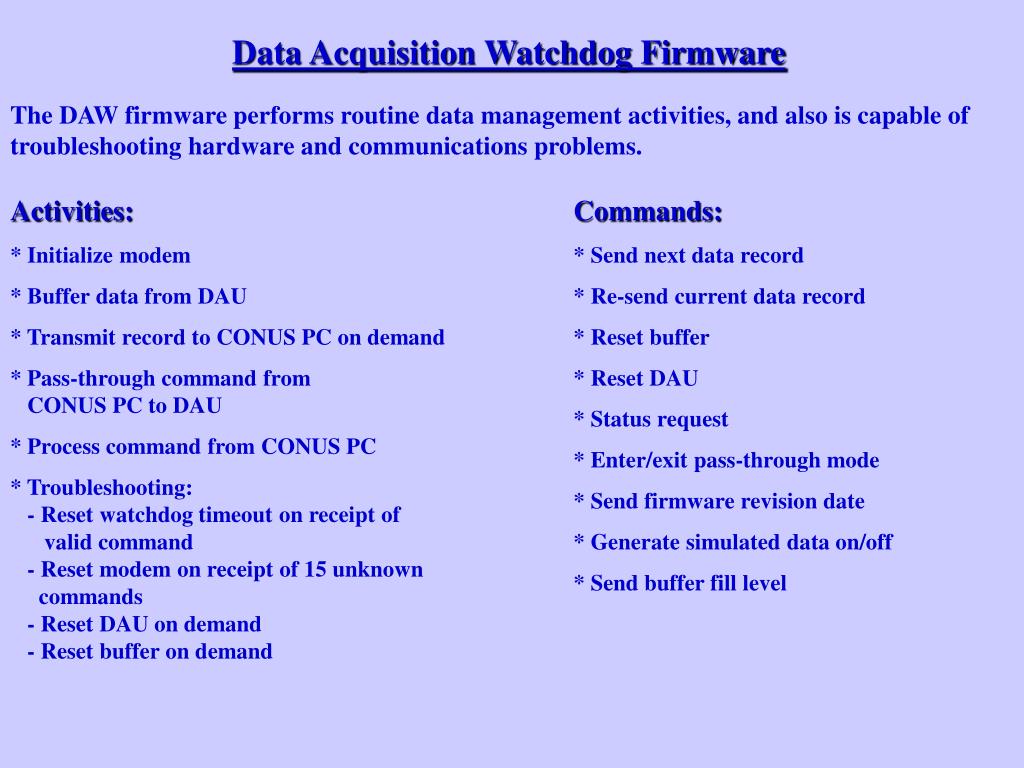 Data Acquisition Watchdog Firmware

The DAW firmware performs routine data management activities, and also is capable of troubleshooting hardware and communications problems.

Activities:

* Initialize modem

* Buffer data from DAU

* Transmit record to CONUS PC on demand

* Pass-through command from CONUS PC to DAU

* Process command from CONUS PC

* Troubleshooting:
- Reset watchdog timeout on receipt of valid command
- Reset modem on receipt of 15 unknown commands
- Reset DAU on demand
- Reset buffer on demand

Commands:

* Send next data record

* Re-send current data record

* Reset buffer

* Reset DAU

* Status request

* Enter/exit pass-through mode

* Send firmware revision date

* Generate simulated data on/off

* Send buffer fill level